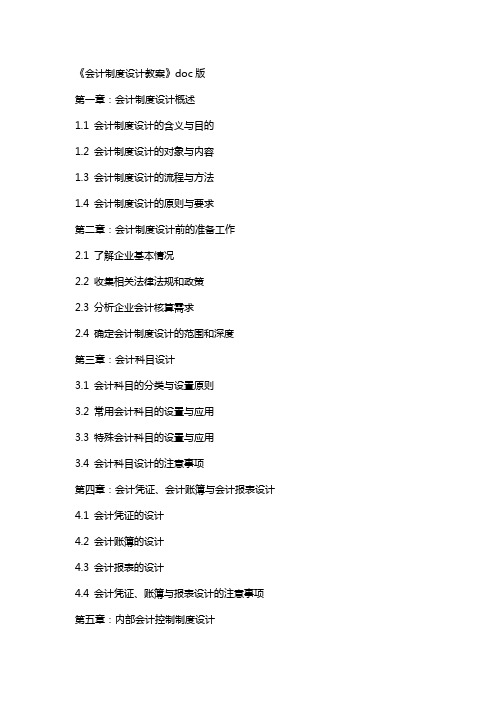 《会计制度设计教案》doc 版

第一章：会计制度设计概述

1.1 会计制度设计的含义与目的

1.2 会计制度设计的对象与内容

1.3 会计制度设计的流程与方法

1.4 会计制度设计的原则与要求

第二章：会计制度设计前的准备工作

2.1 了解企业基本情况

2.2 收集相关法律法规和政策

2.3 分析企业会计核算需求

2.4 确定会计制度设计的范围和深度

第三章：会计科目设计

3.1 会计科目的分类与设置原则

3.2 常用会计科目的设置与应用

3.3 特殊会计科目的设置与应用

3.4 会计科目设计的注意事项

第四章：会计凭证、会计账簿与会计报表设计

4.1 会计凭证的设计

4.2 会计账簿的设计

4.3 会计报表的设计

4.4 会计凭证、账簿与报表设计的注意事项

第五章：内部会计控制制度设计